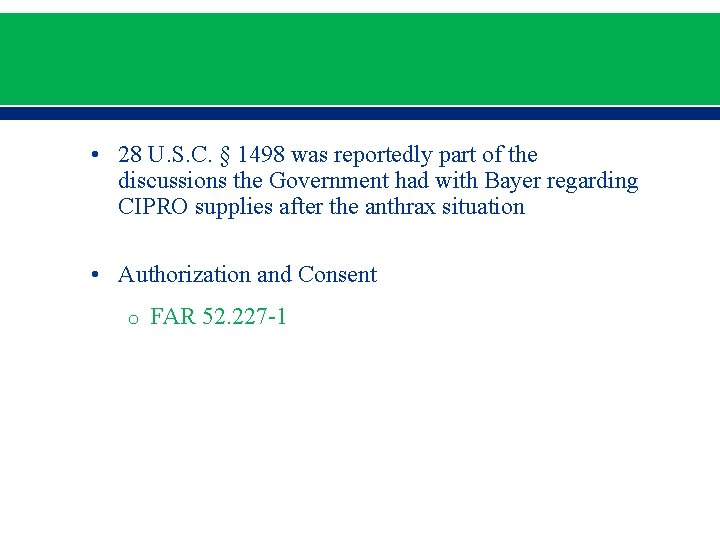 • 28 U.S.C. § 1498 was reportedly part of the discussions the Government had with Bayer regarding CIPRO supplies after the anthrax situation

• Authorization and Consent

o FAR 52.227-1